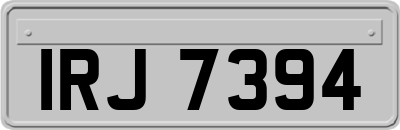 IRJ 7394